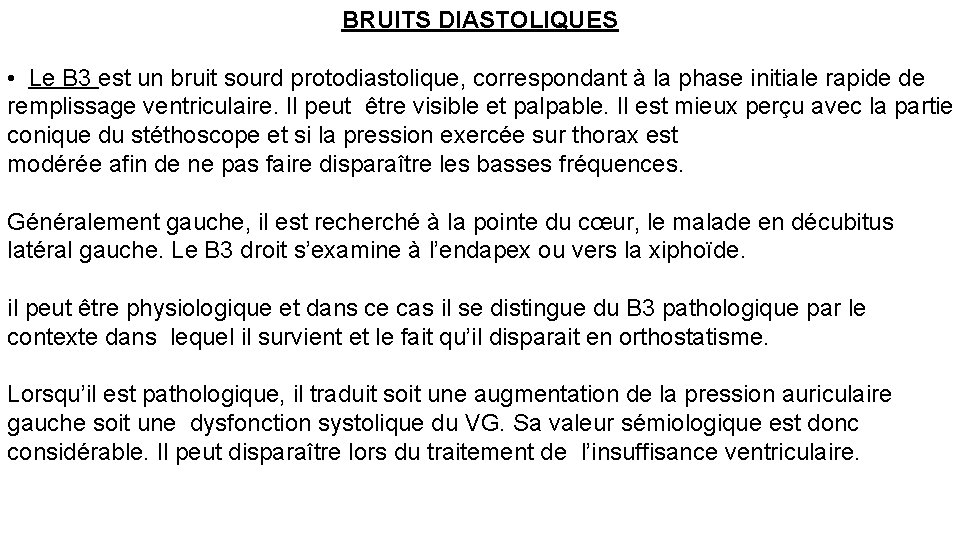 BRUITS DIASTOLIQUES

• Le B3 est un bruit sourd protodiastolique, correspondant à la phase initiale rapide de remplissage ventriculaire. Il peut être visible et palpable. Il est mieux perçu avec la partie conique du stéthoscope et si la pression exercée sur thorax est modérée afin de ne pas faire disparaître les basses fréquences.

Généralement gauche, il est recherché à la pointe du cœur, le malade en décubitus latéral gauche. Le B3 droit s'examine à l'endapex ou vers la xiphoïde.

il peut être physiologique et dans ce cas il se distingue du B3 pathologique par le contexte dans lequel il survient et le fait qu'il disparait en orthostatisme.

Lorsqu'il est pathologique, il traduit soit une augmentation de la pression auriculaire gauche soit une dysfonction systolique du VG. Sa valeur sémiologique est donc considérable. Il peut disparaître lors du traitement de l'insuffisance ventriculaire.